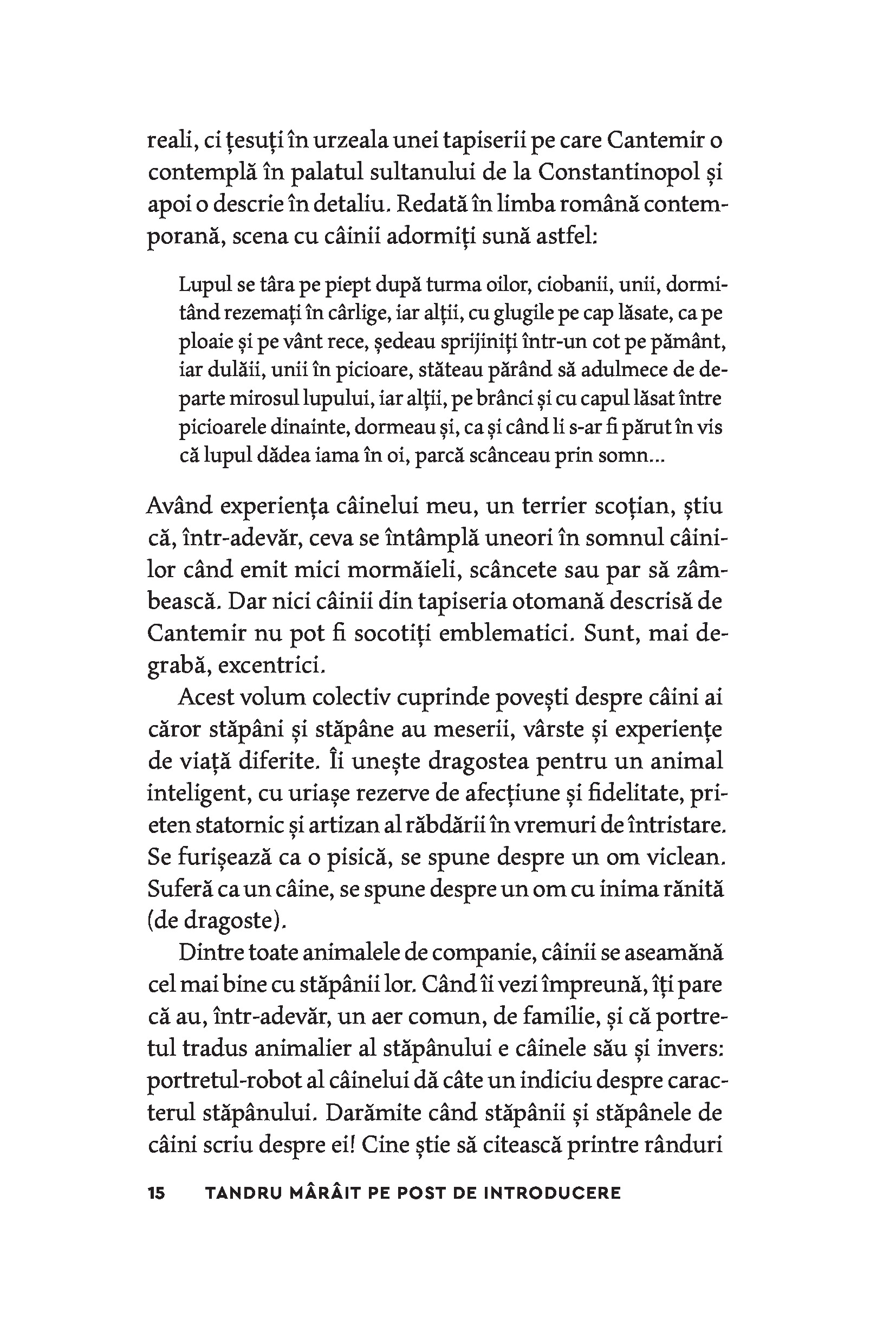 reali, ci țesuți în urzeala unei tapiserii pe care Cantemir o contemplă în palatul sultanului de la Constantinopol și apoi o descrie în detaliu. Redată în limba română contemporană, scena cu câinii adormiți sună astfel:

Lupul se târa pe piept după turma oilor, ciobanii, unii, dormitând rezemați în cârlige, iar alții, cu glugile pe cap lăsate, ca pe ploaie și pe vânt rece, ședeau sprijiniți într-un cot pe pământ, iar dulăii, unii în picioare, stăteau părând să adulmece de departe mirosul lupului, iar alții, pe brânci și cu capul lăsat între picioarele dinainte, dormeau și, ca și când li s-ar fi părut în vis că lupul dădea iama în oi, parcă scânceau prin somn...

Având experiența câinelui meu, un terrier scoțian, știu că, într-adevăr, ceva se întâmplă uneori în somnul câinilor când emit mici mormăieli, scâncete sau par să zâmbească. Dar nici câinii din tapiseria otomană descrisă de Cantemir nu pot fi socotiți emblematici. Sunt, mai degrabă, excentrici.

Acest volum colectiv cuprinde povești despre câini ai căror stăpâni și stăpâne au meserii, vârste și experiențe de viață diferite. Îi unește dragostea pentru un animal inteligent, cu uriașe rezerve de afecțiune și fidelitate, prieten statornic și artizan al răbdării în vremuri de întristare. Se furișează ca o pisică, se spune despre un om viclean. Suferă ca un câine, se spune despre un om cu inima rănită (de dragoste).

Dintre toate animalele de companie, câinii se aseamănă cel mai bine cu stăpânii lor. Când îi vezi împreună, îți pare că au, într-adevăr, un aer comun, de familie, și că portretul tradus animalier al stăpânului e câinele său și invers: portretul-robot al câinelui dă câte un indiciu despre caracterul stăpânului. Darămite când stăpânii și stăpânele de câini scriu despre ei! Cine știe să citească printre rânduri

15 TANDRU MÂRÂIT PE POST DE INTRODUCERE